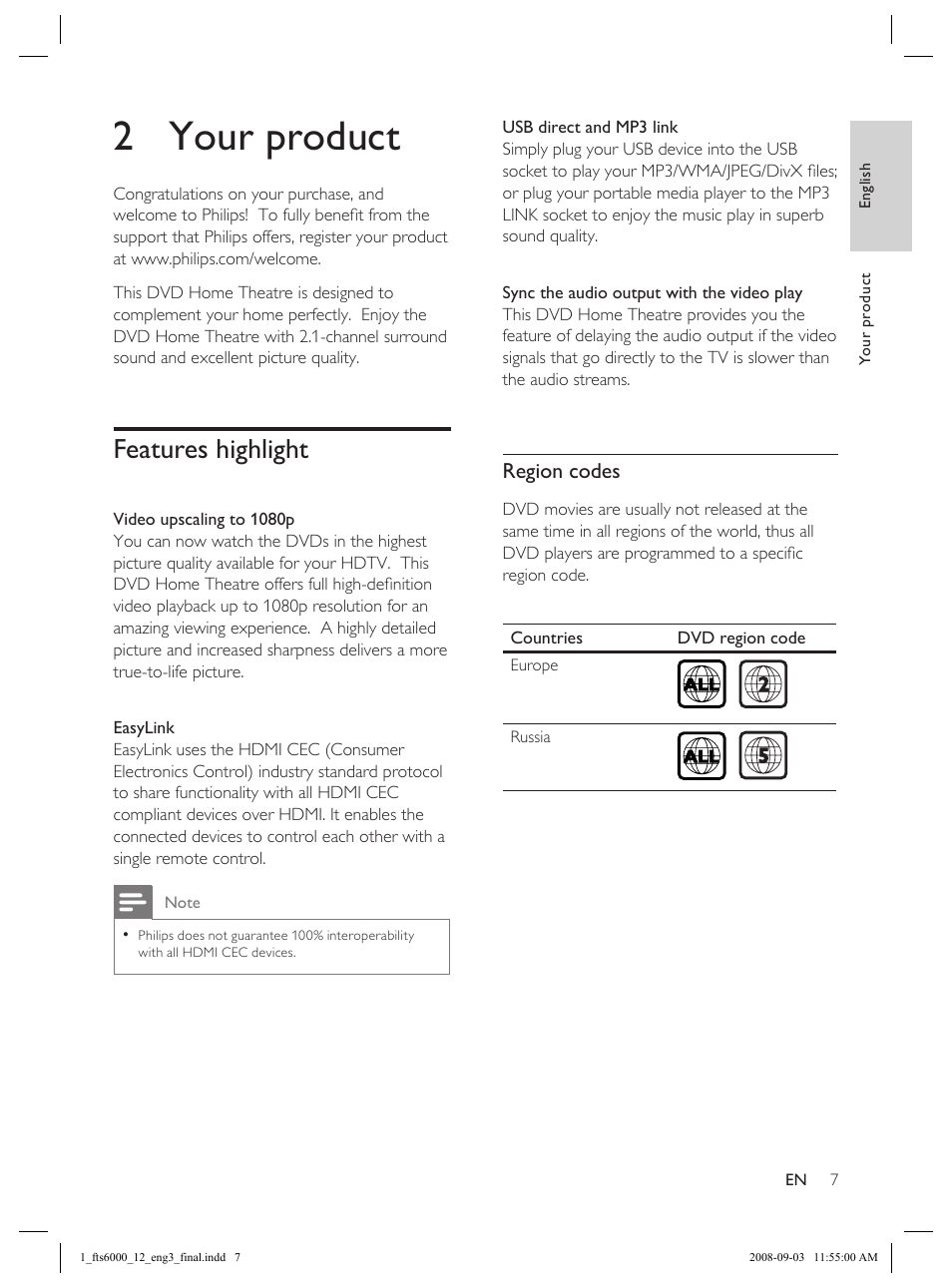 2 Your product

Congratulations on your purchase, and welcome to Philips! To fully benefit from the support that Philips offers, register your product at www.philips.com/welcome.

This DVD Home Theatre is designed to complement your home perfectly. Enjoy the DVD Home Theatre with 2.1-channel surround sound and excellent picture quality.

Features highlight

Video upscaling to 1080p
You can now watch the DVDs in the highest picture quality available for your HDTV. This DVD Home Theatre offers full high-definition video playback up to 1080p resolution for an amazing viewing experience. A highly detailed picture and increased sharpness delivers a more true-to-life picture.

EasyLink
EasyLink uses the HDMI CEC (Consumer Electronics Control) industry standard protocol to share functionality with all HDMI CEC compliant devices over HDMI. It enables the connected devices to control each other with a single remote control.

Note

• Philips does not guarantee 100% interoperability with all HDMI CEC devices.

USB direct and MP3 link
Simply plug your USB device into the USB socket to play your MP3/WMA/JPEG/DivX files; or plug your portable media player to the MP3 LINK socket to enjoy the music play in superb sound quality.

Sync the audio output with the video play
This DVD Home Theatre provides you the feature of delaying the audio output if the video signals that go directly to the TV is slower than the audio streams.

Region codes

DVD movies are usually not released at the same time in all regions of the world, thus all DVD players are programmed to a specific region code.

| Countries | DVD region code |
|---|---|
| Europe | ALL 2 |
| Russia | ALL 5 |

English

Your product

EN 7

1_fts6000_12_eng3_final.indd 7

2008-09-03 11:55:00 AM